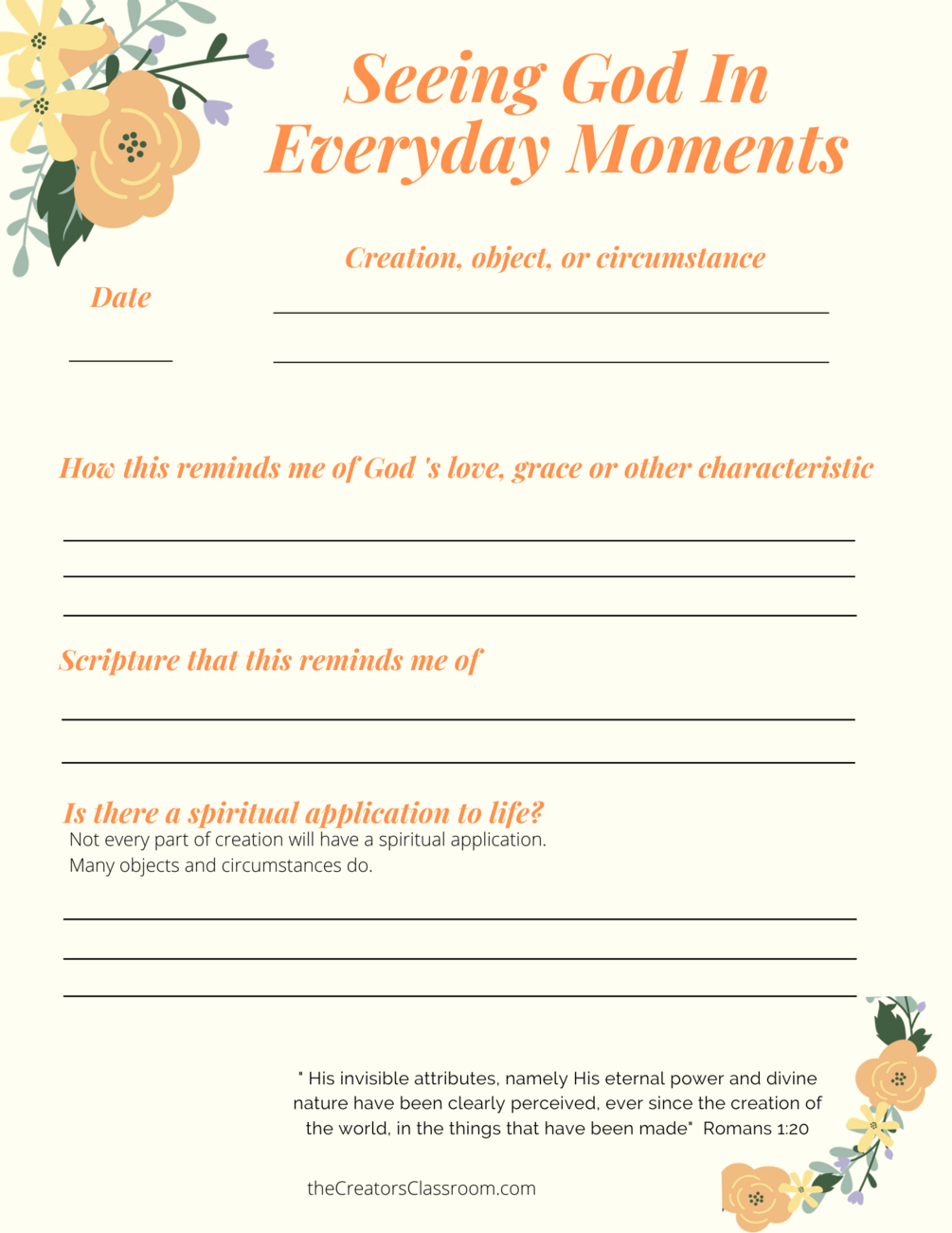 Seeing God In Everyday Moments

Creation, object, or circumstance

Date

How this reminds me of God 's love, grace or other characteristic

Scripture that this reminds me of

Is there a spiritual application to life?
Not every part of creation will have a spiritual application. Many objects and circumstances do.

" His invisible attributes, namely His eternal power and divine nature have been clearly perceived, ever since the creation of the world, in the things that have been made" Romans 1:20

theCreatorsClassroom.com